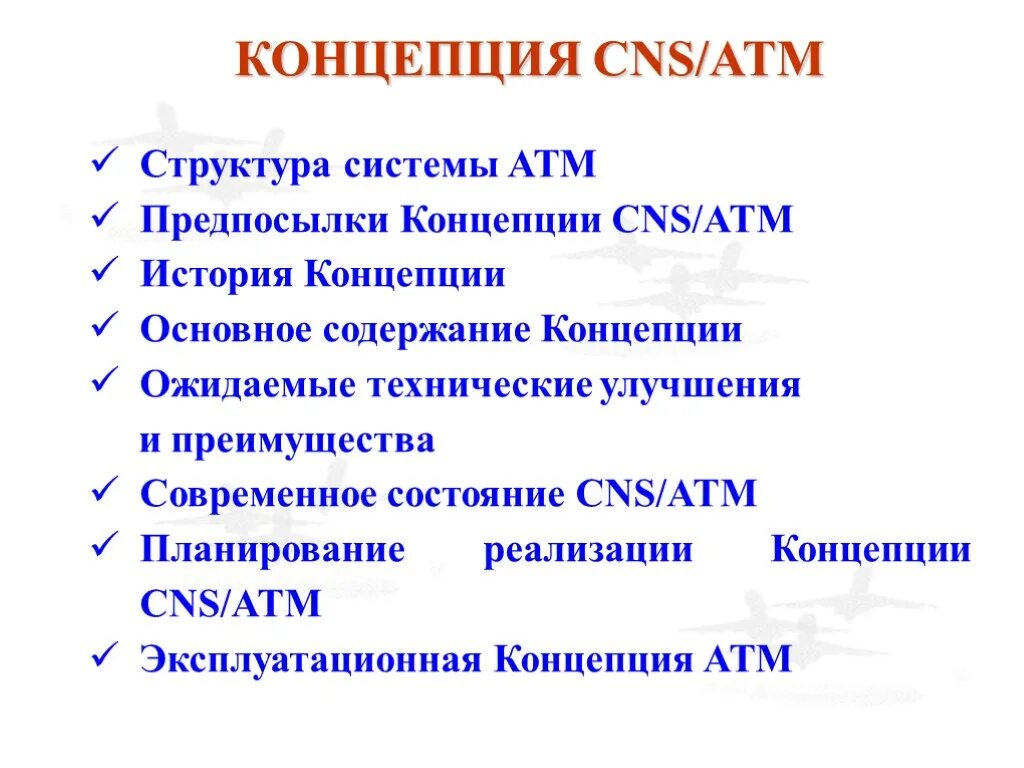 КОНЦЕПЦИЯ CNS/ATM

✓ Структура системы АТМ
✓ Предпосылки Концепции CNS/ATM
✓ История Концепции
✓ Основное содержание Концепции
✓ Ожидаемые технические улучшения и преимущества
✓ Современное состояние CNS/ATM
✓ Планирование реализации Концепции CNS/ATM
✓ Эксплуатационная Концепция АТМ